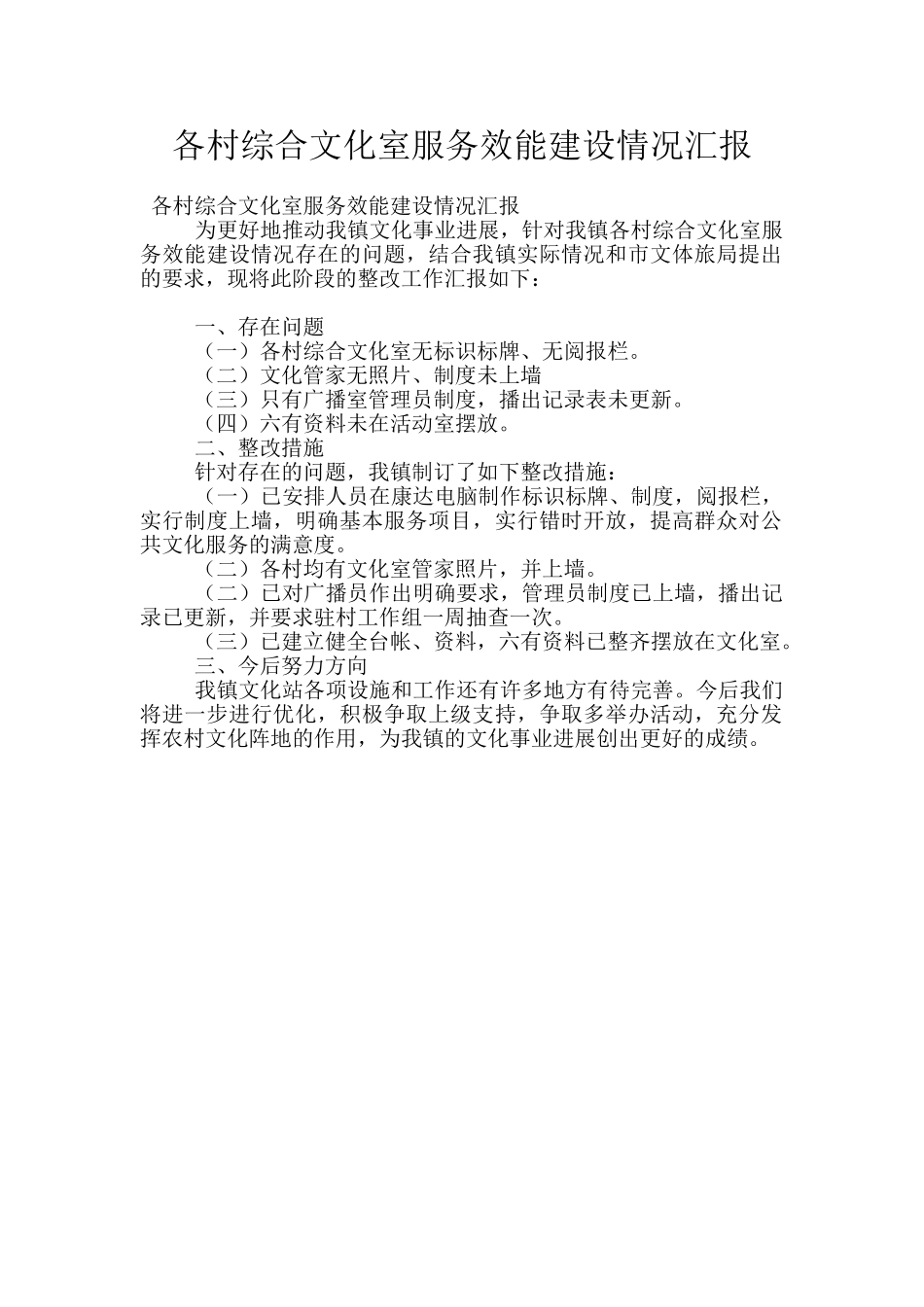 各村综合文化室服务效能建设情况汇报

各村综合文化室服务效能建设情况汇报

为更好地推动我镇文化事业进展，针对我镇各村综合文化室服务效能建设情况存在的问题，结合我镇实际情况和市文体旅局提出的要求，现将此阶段的整改工作汇报如下：

一、存在问题

（一）各村综合文化室无标识标牌、无阅报栏。

（二）文化管家无照片、制度未上墙

（三）只有广播室管理员制度，播出记录表未更新。

（四）六有资料未在活动室摆放。

二、整改措施

针对存在的问题，我镇制订了如下整改措施：

（一）已安排人员在康达电脑制作标识标牌、制度，阅报栏，实行制度上墙，明确基本服务项目，实行错时开放，提高群众对公共文化服务的满意度。

（二）各村均有文化室管家照片，并上墙。

（二）已对广播员作出明确要求，管理员制度已上墙，播出记录已更新，并要求驻村工作组一周抽查一次。

（三）已建立健全台帐、资料，六有资料已整齐摆放在文化室。

三、今后努力方向

我镇文化站各项设施和工作还有许多地方有待完善。今后我们将进一步进行优化，积极争取上级支持，争取多举办活动，充分发挥农村文化阵地的作用，为我镇的文化事业进展创出更好的成绩。